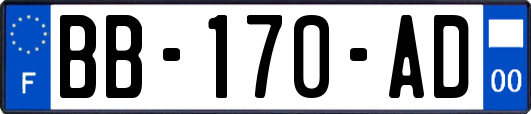 F
BB-170-AD
00